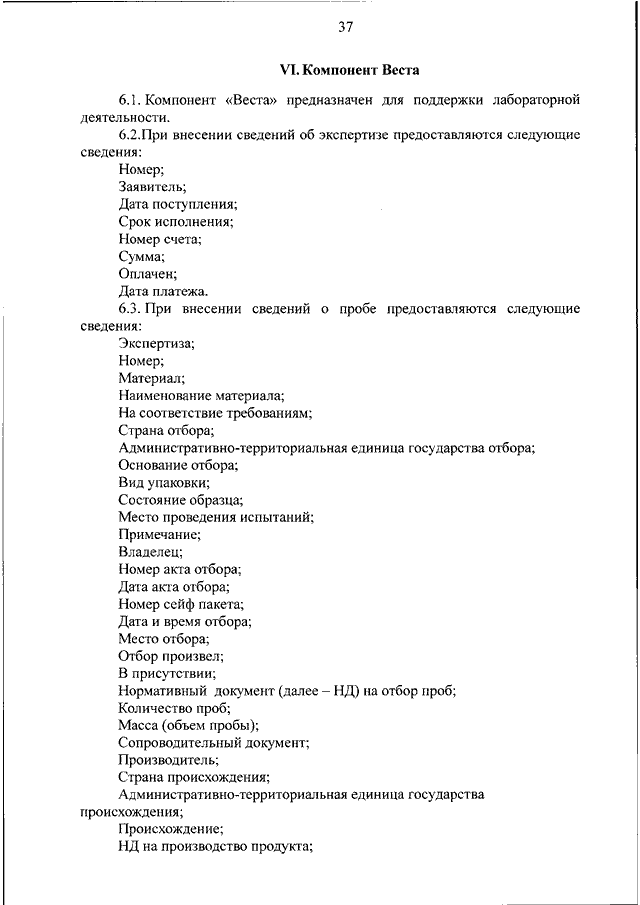 37

VI. Компонент Веста

6.1. Компонент «Веста» предназначен для поддержки лабораторной деятельности.

6.2.При внесении сведений об экспертизе предоставляются следующие сведения:

Номер;

Заявитель;

Дата поступления;

Срок исполнения;

Номер счета;

Сумма;

Оплачен;

Дата платежа.

6.3. При внесении сведений о пробе предоставляются следующие сведения:

Экспертиза;

Номер;

Материал;

Наименование материала;

На соответствие требованиям;

Страна отбора;

Административно-территориальная единица государства отбора;

Основание отбора;

Вид упаковки;

Состояние образца;

Место проведения испытаний;

Примечание;

Владелец;

Номер акта отбора;

Дата акта отбора;

Номер сейф пакета;

Дата и время отбора;

Место отбора;

Отбор произвел;

В присутствии;

Нормативный документ (далее – НД) на отбор проб;

Количество проб;

Масса (объем пробы);

Сопроводительный документ;

Производитель;

Страна происхождения;

Административно-территориальная единица государства происхождения;

Происхождение;

НД на производство продукта;